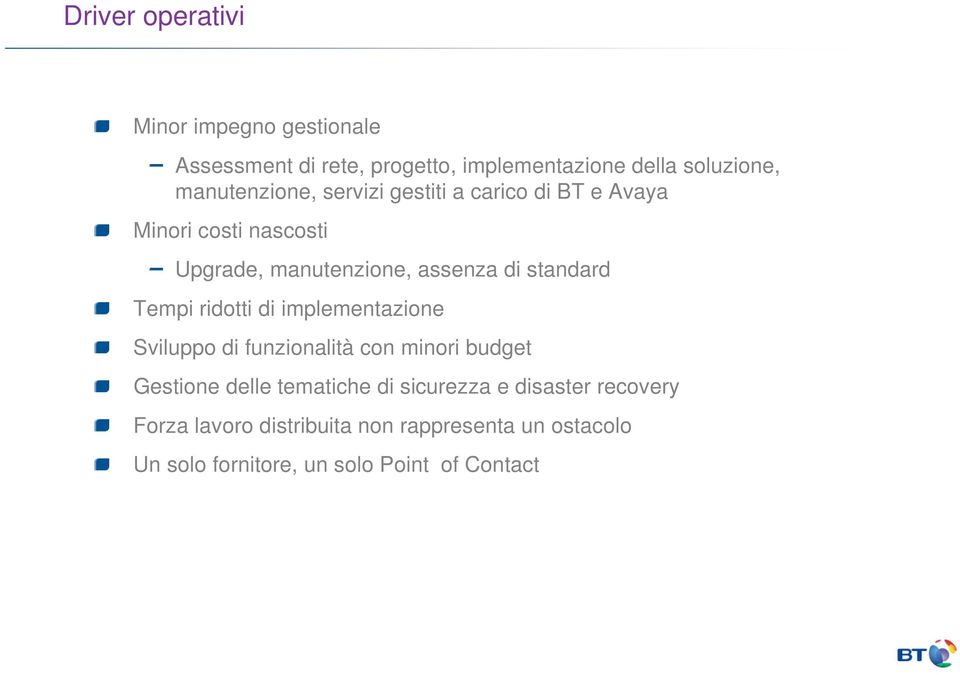 Driver operativi

Minor impegno gestionale

– Assessment di rete, progetto, implementazione della soluzione, manutenzione, servizi gestiti a carico di BT e Avaya

Minori costi nascosti

– Upgrade, manutenzione, assenza di standard

Tempi ridotti di implementazione

Sviluppo di funzionalità con minori budget

Gestione delle tematiche di sicurezza e disaster recovery

Forza lavoro distribuita non rappresenta un ostacolo

Un solo fornitore, un solo Point of Contact

BT